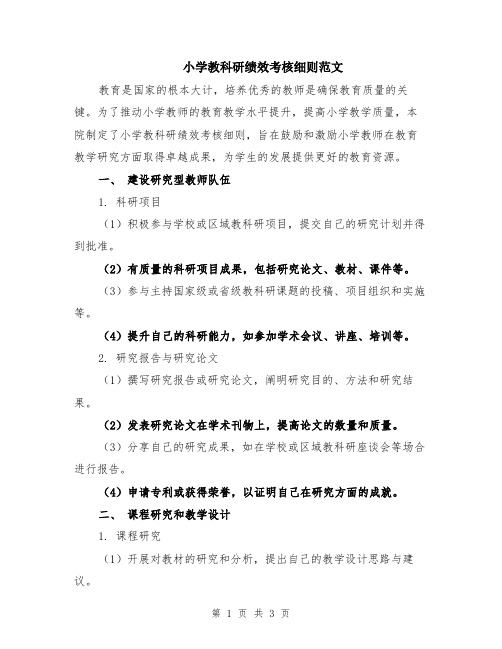 小学教科研绩效考核细则范文

教育是国家的根本大计，培养优秀的教师是确保教育质量的关键。为了推动小学教师的教育教学水平提升，提高小学教学质量，本院制定了小学教科研绩效考核细则，旨在鼓励和激励小学教师在教育教学研究方面取得卓越成果，为学生的发展提供更好的教育资源。

一、 建设研究型教师队伍

1. 科研项目

（1）积极参与学校或区域教科研项目，提交自己的研究计划并得到批准。

（2）有质量的科研项目成果，包括研究论文、教材、课件等。

（3）参与主持国家级或省级教科研课题的投稿、项目组织和实施等。

（4）提升自己的科研能力，如参加学术会议、讲座、培训等。

2. 研究报告与研究论文

（1）撰写研究报告或研究论文，阐明研究目的、方法和研究结果。

（2）发表研究论文在学术刊物上，提高论文的数量和质量。

（3）分享自己的研究成果，如在学校或区域教科研座谈会等场合进行报告。

（4）申请专利或获得荣誉，以证明自己在研究方面的成就。

二、 课程研究和教学设计

1. 课程研究

（1）开展对教材的研究和分析，提出自己的教学设计思路与建议。

第 1 页 共 3 页